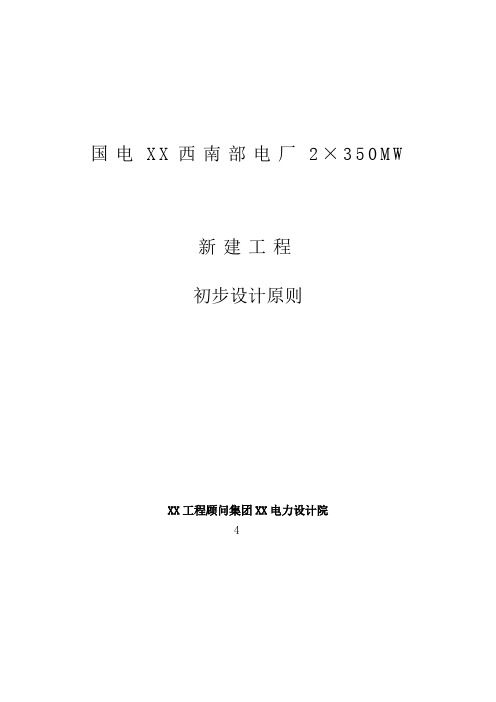 国电 XX 西南部电厂 2×350MW

新建工程

初步设计原则

XX 工程顾问集团 XX 电力设计院

4